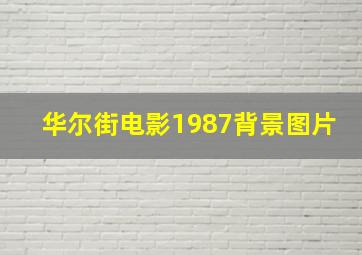 华尔街电影1987背景图片